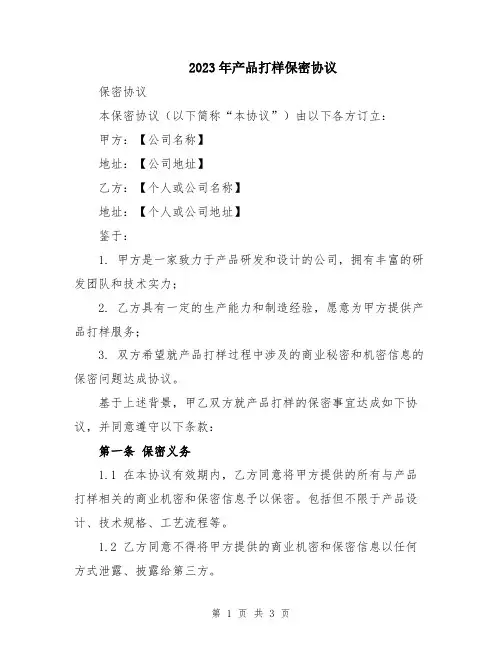 2023年产品打样保密协议

保密协议

本保密协议（以下简称“本协议”）由以下各方订立：

甲方：【公司名称】

地址：【公司地址】

乙方：【个人或公司名称】

地址：【个人或公司地址】

鉴于：

1. 甲方是一家致力于产品研发和设计的公司，拥有丰富的研发团队和技术实力；

2. 乙方具有一定的生产能力和制造经验，愿意为甲方提供产品打样服务；

3. 双方希望就产品打样过程中涉及的商业秘密和机密信息的保密问题达成协议。

基于上述背景，甲乙双方就产品打样的保密事宜达成如下协议，并同意遵守以下条款：

第一条 保密义务

1.1 在本协议有效期内，乙方同意将甲方提供的所有与产品打样相关的商业机密和保密信息予以保密。包括但不限于产品设计、技术规格、工艺流程等。

1.2 乙方同意不得将甲方提供的商业机密和保密信息以任何方式泄露、披露给第三方。

第 1 页 共 3 页